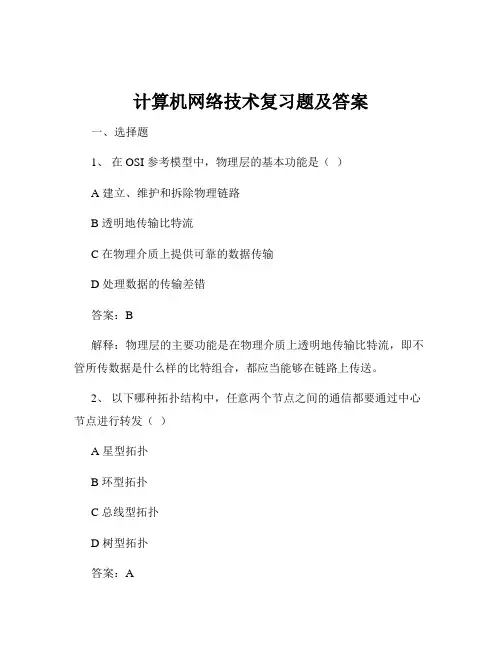 计算机网络技术复习题及答案

一、选择题

1、 在 OSI 参考模型中，物理层的基本功能是（ ）

A 建立、维护和拆除物理链路

B 透明地传输比特流

C 在物理介质上提供可靠的数据传输

D 处理数据的传输差错

答案：B

解释：物理层的主要功能是在物理介质上透明地传输比特流，即不管所传数据是什么样的比特组合，都应当能够在链路上传送。

2、 以下哪种拓扑结构中，任意两个节点之间的通信都要通过中心节点进行转发（ ）

A 星型拓扑

B 环型拓扑

C 总线型拓扑

D 树型拓扑

答案：A